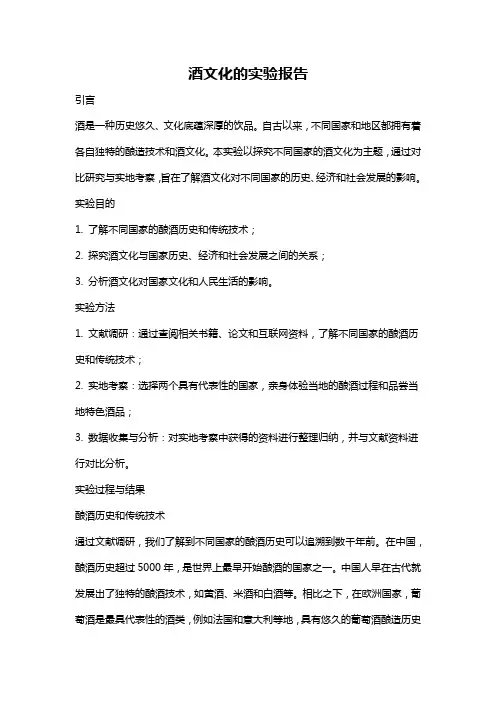 酒文化的实验报告

引言

酒是一种历史悠久、文化底蕴深厚的饮品。自古以来，不同国家和地区都拥有着各自独特的酿造技术和酒文化。本实验以探究不同国家的酒文化为主题，通过对比研究与实地考察，旨在了解酒文化对不同国家的历史、经济和社会发展的影响。

实验目的

1. 了解不同国家的酿酒历史和传统技术；

2. 探究酒文化与国家历史、经济和社会发展之间的关系；

3. 分析酒文化对国家文化和人民生活的影响。

实验方法

1. 文献调研：通过查阅相关书籍、论文和互联网资料，了解不同国家的酿酒历史和传统技术；

2. 实地考察：选择两个具有代表性的国家，亲身体验当地的酿酒过程和品尝当地特色酒品；

3. 数据收集与分析：对实地考察中获得的资料进行整理归纳，并与文献资料进行对比分析。

实验过程与结果

酿酒历史和传统技术

通过文献调研，我们了解到不同国家的酿酒历史可以追溯到数千年前。在中国，酿酒历史超过 5000 年，是世界上最早开始酿酒的国家之一。中国人早在古代就发展出了独特的酿酒技术，如黄酒、米酒和白酒等。相比之下，在欧洲国家，葡萄酒是最具代表性的酒类，例如法国和意大利等地，具有悠久的葡萄酒酿造历史